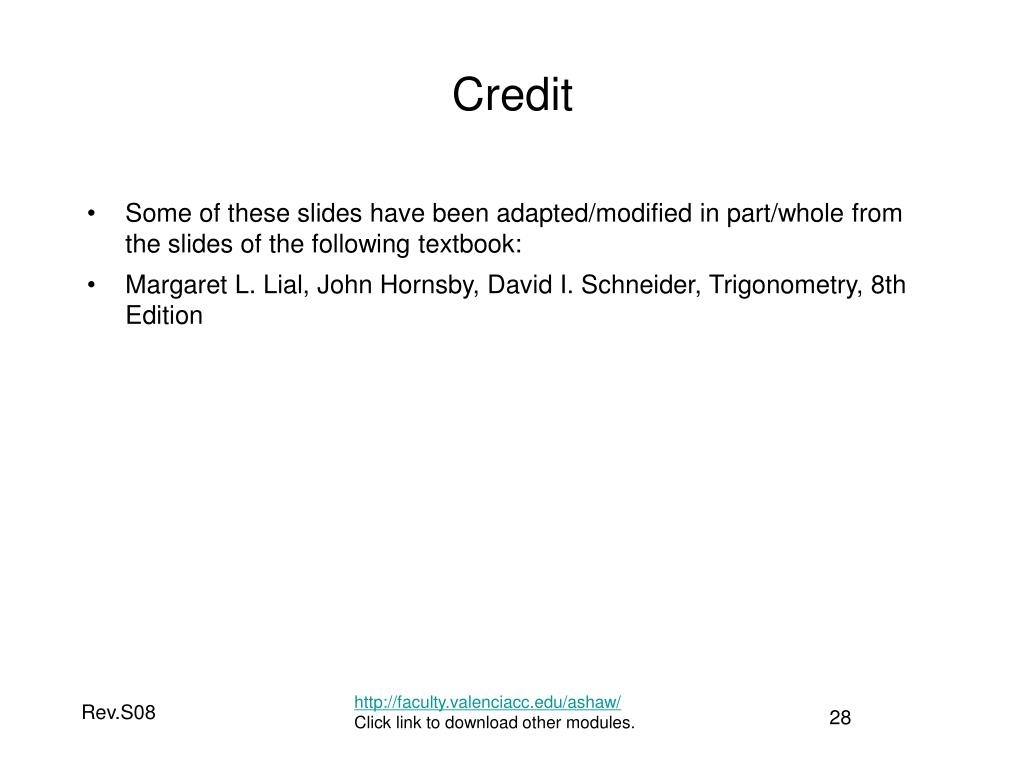 Credit

• Some of these slides have been adapted/modified in part/whole from the slides of the following textbook:

• Margaret L. Lial, John Hornsby, David I. Schneider, Trigonometry, 8th Edition

Rev.S08

http://faculty.valenciacc.edu/ashaw/
Click link to download other modules.

28